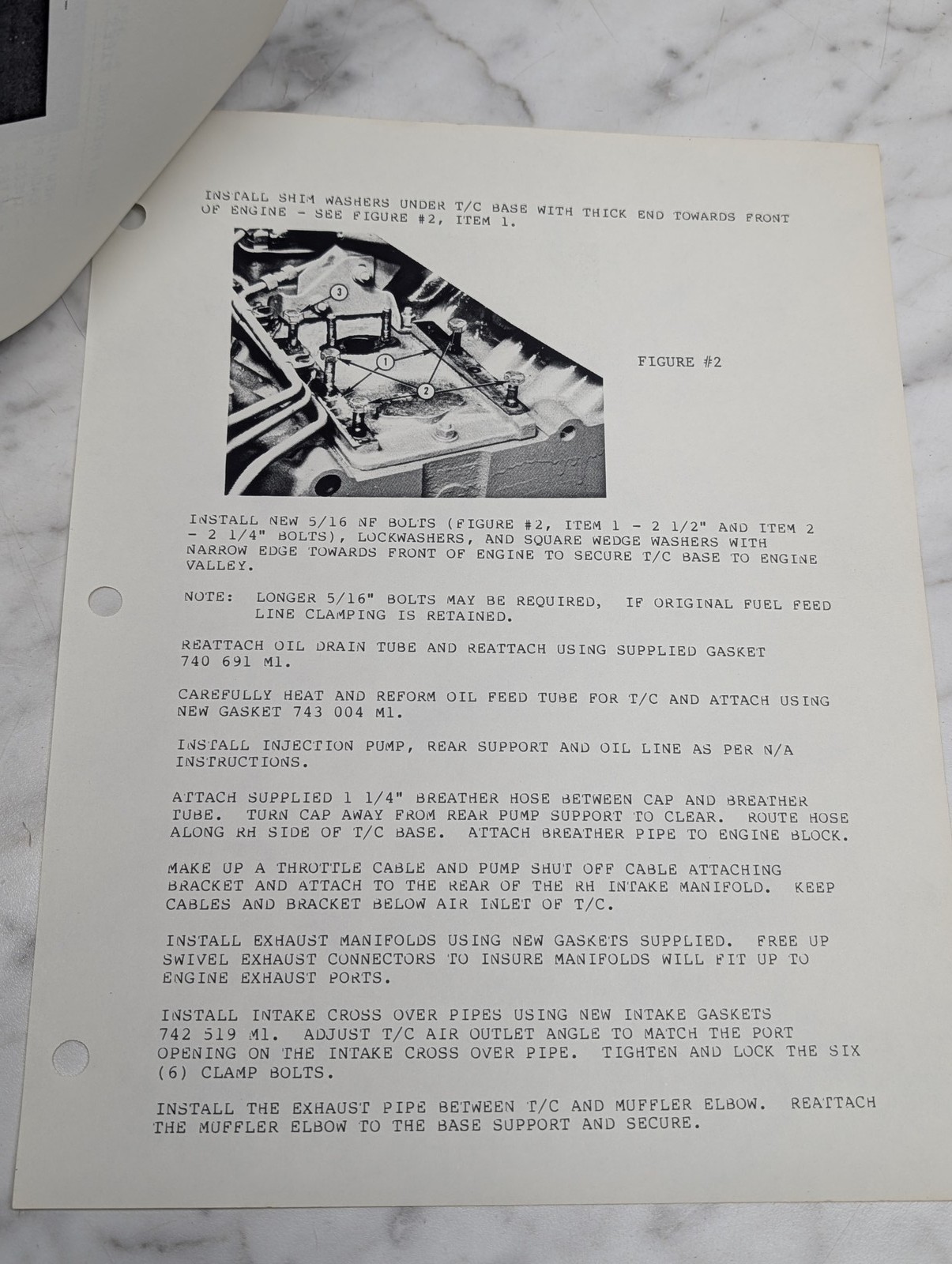 INSTALL SHIM WASHERS UNDER T/C BASE WITH THICK END TOWARDS FRONT OF ENGINE - SEE FIGURE #2, ITEM 1.

3

1

2

FIGURE #2

INSTALL NEW 5/16 NF BOLTS (FIGURE #2, ITEM 1 - 2 1/2" AND ITEM 2 - 2 1/4" BOLTS), LOCKWASHERS, AND SQUARE WEDGE WASHERS WITH NARROW EDGE TOWARDS FRONT OF ENGINE TO SECURE T/C BASE TO ENGINE VALLEY.

NOTE: LONGER 5/16" BOLTS MAY BE REQUIRED, IF ORIGINAL FUEL FEED LINE CLAMPING IS RETAINED.

REATTACH OIL DRAIN TUBE AND REATTACH USING SUPPLIED GASKET 740 691 M1.

CAREFULLY HEAT AND REFORM OIL FEED TUBE FOR T/C AND ATTACH USING NEW GASKET 743 004 M1.

INSTALL INJECTION PUMP, REAR SUPPORT AND OIL LINE AS PER N/A INSTRUCTIONS.

ATTACH SUPPLIED 1 1/4" BREATHER HOSE BETWEEN CAP AND BREATHER TUBE. TURN CAP AWAY FROM REAR PUMP SUPPORT TO CLEAR. ROUTE HOSE ALONG RH SIDE OF T/C BASE. ATTACH BREATHER PIPE TO ENGINE BLOCK.

MAKE UP A THROTTLE CABLE AND PUMP SHUT OFF CABLE ATTACHING BRACKET AND ATTACH TO THE REAR OF THE RH INTAKE MANIFOLD. KEEP CABLES AND BRACKET BELOW AIR INLET OF T/C.

INSTALL EXHAUST MANIFOLDS USING NEW GASKETS SUPPLIED. FREE UP SWIVEL EXHAUST CONNECTORS TO INSURE MANIFOLDS WILL FIT UP TO ENGINE EXHAUST PORTS.

INSTALL INTAKE CROSS OVER PIPES USING NEW INTAKE GASKETS 742 519 M1. ADJUST T/C AIR OUTLET ANGLE TO MATCH THE PORT OPENING ON THE INTAKE CROSS OVER PIPE. TIGHTEN AND LOCK THE SIX (6) CLAMP BOLTS.

INSTALL THE EXHAUST PIPE BETWEEN T/C AND MUFFLER ELBOW. REATTACH THE MUFFLER ELBOW TO THE BASE SUPPORT AND SECURE.